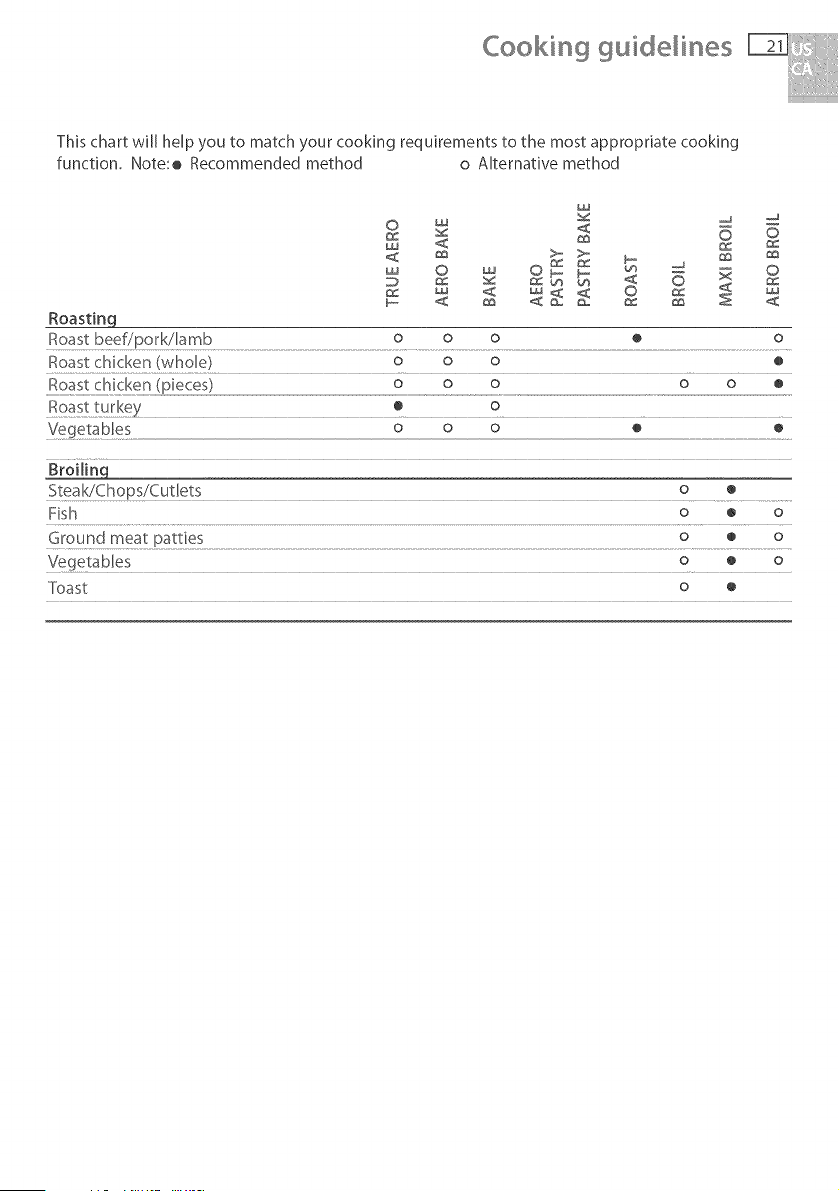 Cooking guidelines 21 US CA

This chart will help you to match your cooking requirements to the most appropriate cooking function. Note: ● Recommended method o Alternative method

| | TRUE AERO | AERO BAKE | BAKE | AERO PASTRY | PASTRY BAKE | ROAST | BROIL | MAXI BROIL | AERO BROIL |
|---|---|---|---|---|---|---|---|---|---|
| **Roasting** | | | | | | | | | |
| Roast beef/pork/lamb | o | o | o | | | ● | | | o |
| Roast chicken (whole) | o | o | o | | | | | | ● |
| Roast chicken (pieces) | o | o | o | | | | o | o | ● |
| Roast turkey | ● | | o | | | | | | |
| Vegetables | o | o | o | | | ● | | | ● |
| **Broiling** | | | | | | | | | |
| Steak/Chops/Cutlets | | | | | | | o | ● | |
| Fish | | | | | | | o | ● | o |
| Ground meat patties | | | | | | | o | ● | o |
| Vegetables | | | | | | | o | ● | o |
| Toast | | | | | | | o | ● | |